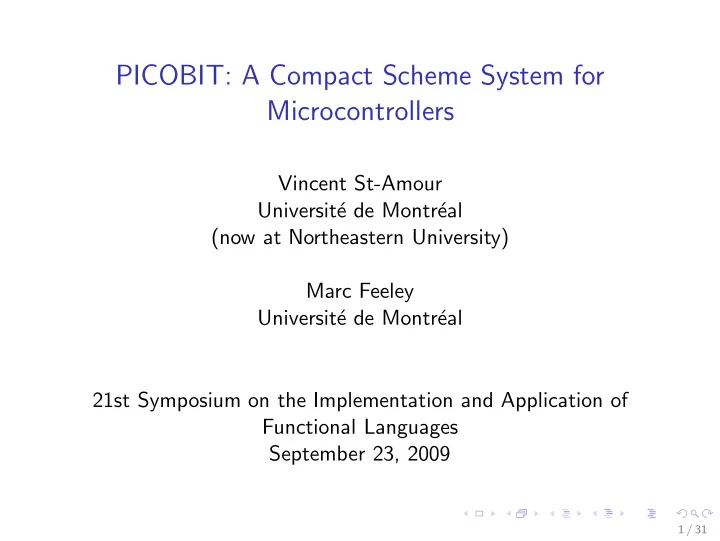 PICOBIT: A Compact Scheme System for Microcontrollers

Vincent St-Amour
Université de Montréal
(now at Northeastern University)

Marc Feeley
Université de Montréal

21st Symposium on the Implementation and Application of Functional Languages
September 23, 2009

1 / 31